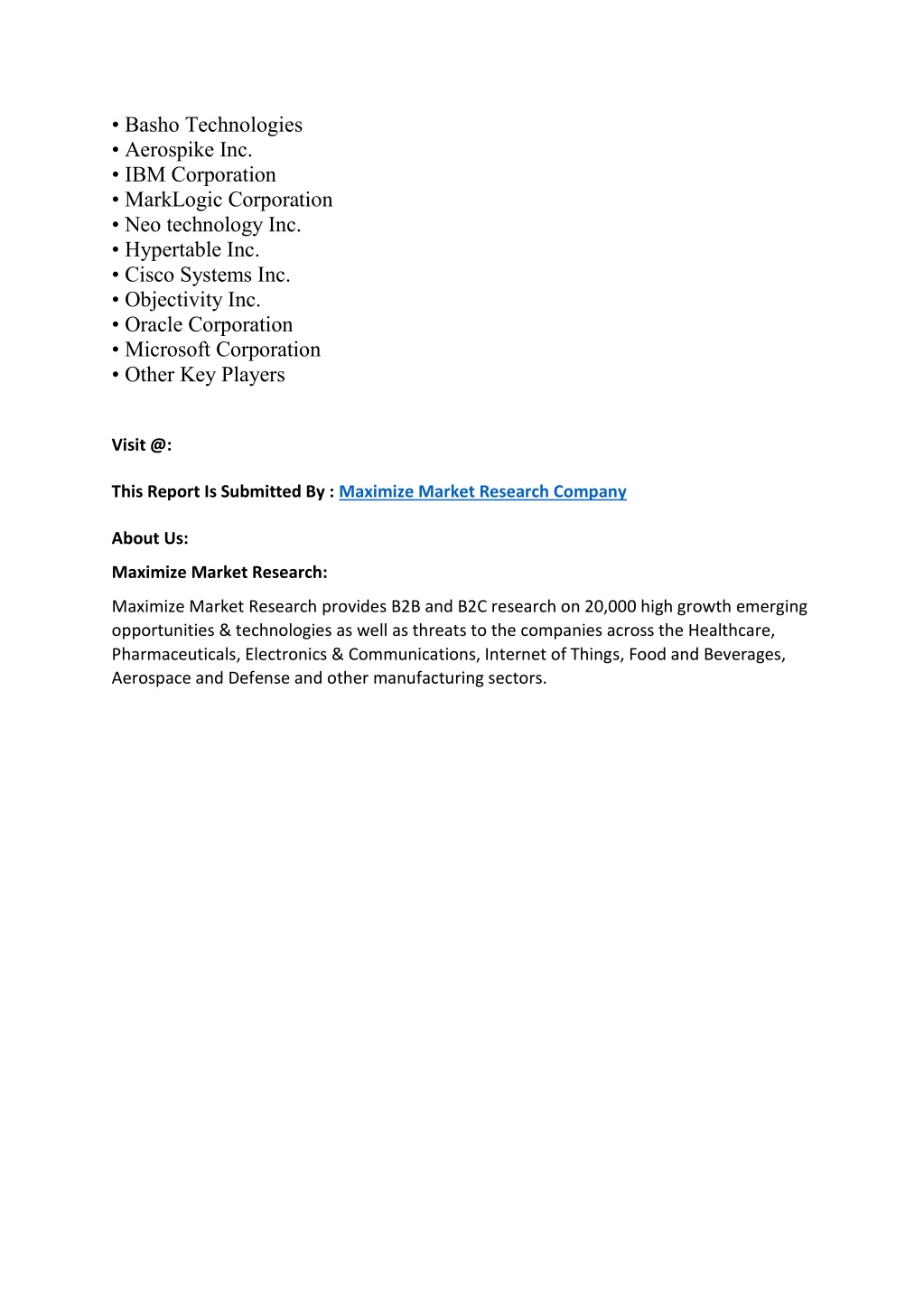 • Basho Technologies
• Aerospike Inc.
• IBM Corporation
• MarkLogic Corporation
• Neo technology Inc.
• Hypertable Inc.
• Cisco Systems Inc.
• Objectivity Inc.
• Oracle Corporation
• Microsoft Corporation
• Other Key Players

Visit @:

This Report Is Submitted By : Maximize Market Research Company

About Us:

Maximize Market Research:

Maximize Market Research provides B2B and B2C research on 20,000 high growth emerging opportunities & technologies as well as threats to the companies across the Healthcare, Pharmaceuticals, Electronics & Communications, Internet of Things, Food and Beverages, Aerospace and Defense and other manufacturing sectors.